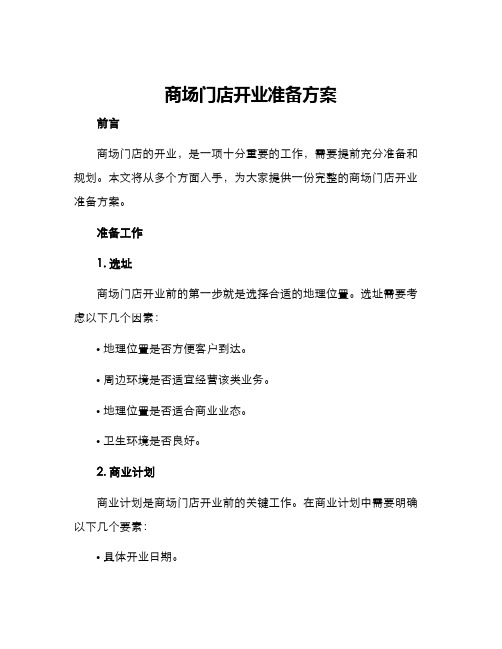 商场门店开业准备方案

前言

商场门店的开业，是一项十分重要的工作，需要提前充分准备和规划。本文将从多个方面入手，为大家提供一份完整的商场门店开业准备方案。

准备工作

1. 选址

商场门店开业前的第一步就是选择合适的地理位置。选址需要考虑以下几个因素：

• 地理位置是否方便客户到达。

• 周边环境是否适宜经营该类业务。

• 地理位置是否适合商业业态。

• 卫生环境是否良好。

2. 商业计划

商业计划是商场门店开业前的关键工作。在商业计划中需要明确以下几个要素：

• 具体开业日期。